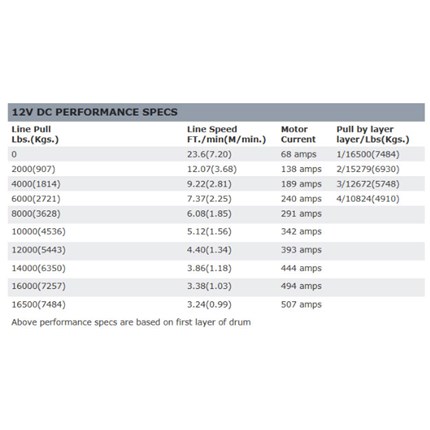 12V DC PERFORMANCE SPECS

| Line Pull Lbs.(Kgs.) | Line Speed FT./min(M/min.) | Motor Current | Pull by layer layer/Lbs(Kgs.) |
|---|---|---|---|
| 0 | 23.6(7.20) | 68 amps | 1/16500(7484) |
| 2000(907) | 12.07(3.68) | 138 amps | 2/15279(6930) |
| 4000(1814) | 9.22(2.81) | 189 amps | 3/12672(5748) |
| 6000(2721) | 7.37(2.25) | 240 amps | 4/10824(4910) |
| 8000(3628) | 6.08(1.85) | 291 amps | |
| 10000(4536) | 5.12(1.56) | 342 amps | |
| 12000(5443) | 4.40(1.34) | 393 amps | |
| 14000(6350) | 3.86(1.18) | 444 amps | |
| 16000(7257) | 3.38(1.03) | 494 amps | |
| 16500(7484) | 3.24(0.99) | 507 amps | |

Above performance specs are based on first layer of drum